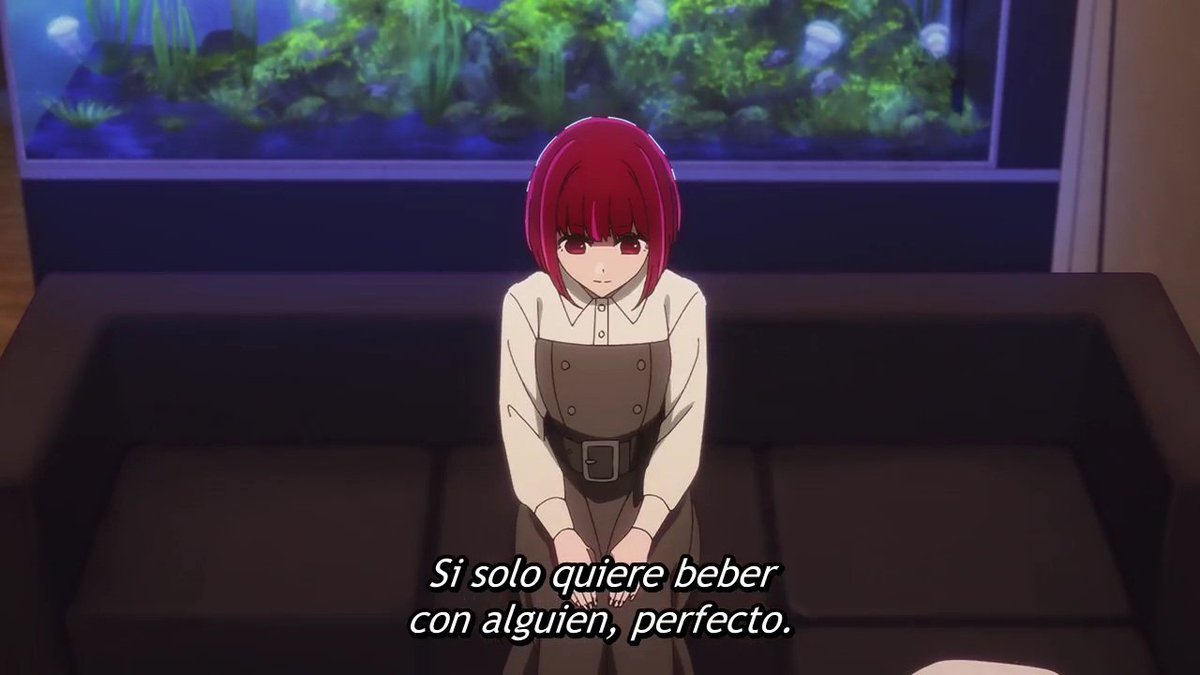 Si solo quiere beber
con alguien, perfecto.